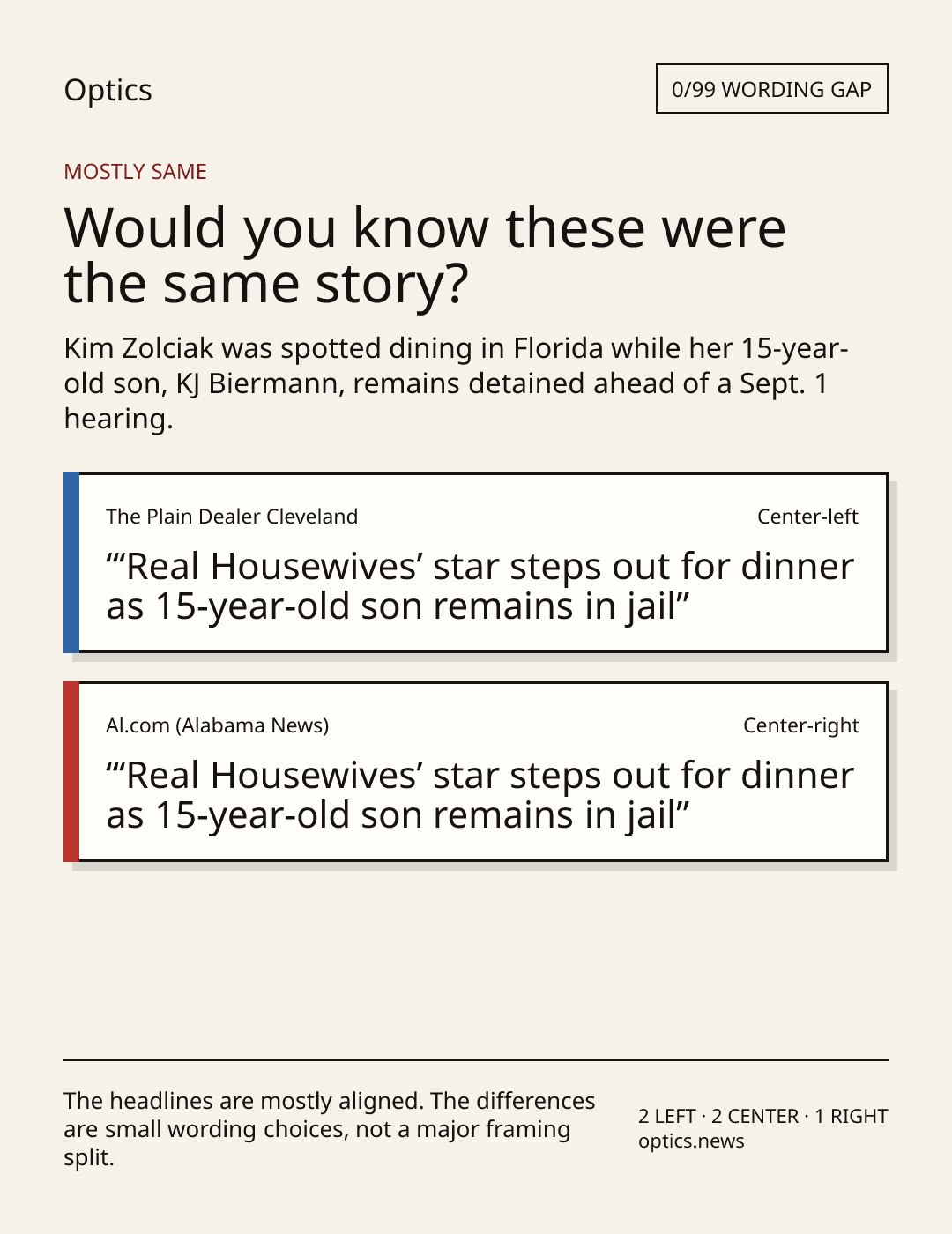 Optics

0/99 WORDING GAP

MOSTLY SAME

Would you know these were the same story?

Kim Zolciak was spotted dining in Florida while her 15-year-old son, KJ Biermann, remains detained ahead of a Sept. 1 hearing.

The Plain Dealer Cleveland

Center-left

"'Real Housewives' star steps out for dinner as 15-year-old son remains in jail"

Al.com (Alabama News)

Center-right

"'Real Housewives' star steps out for dinner as 15-year-old son remains in jail"

The headlines are mostly aligned. The differences are small wording choices, not a major framing split.

2 LEFT · 2 CENTER · 1 RIGHT
optics.news